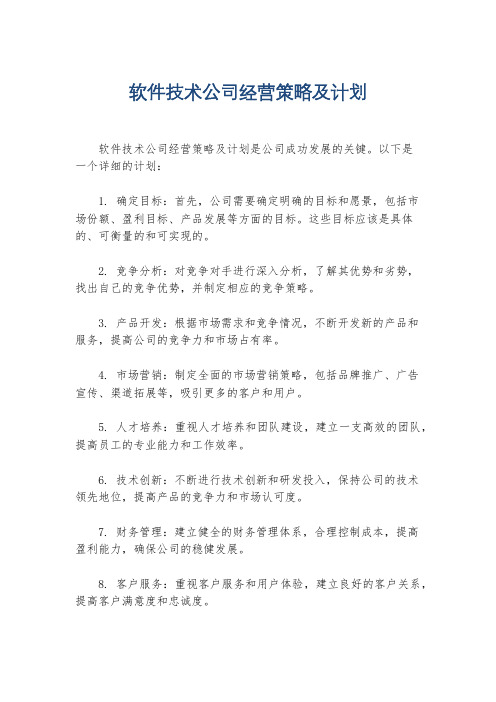 软件技术公司经营策略及计划

软件技术公司经营策略及计划是公司成功发展的关键。以下是一个详细的计划：

1. 确定目标：首先，公司需要确定明确的目标和愿景，包括市场份额、盈利目标、产品发展等方面的目标。这些目标应该是具体的、可衡量的和可实现的。

2. 竞争分析：对竞争对手进行深入分析，了解其优势和劣势，找出自己的竞争优势，并制定相应的竞争策略。

3. 产品开发：根据市场需求和竞争情况，不断开发新的产品和服务，提高公司的竞争力和市场占有率。

4. 市场营销：制定全面的市场营销策略，包括品牌推广、广告宣传、渠道拓展等，吸引更多的客户和用户。

5. 人才培养：重视人才培养和团队建设，建立一支高效的团队，提高员工的专业能力和工作效率。

6. 技术创新：不断进行技术创新和研发投入，保持公司的技术领先地位，提高产品的竞争力和市场认可度。

7. 财务管理：建立健全的财务管理体系，合理控制成本，提高盈利能力，确保公司的稳健发展。

8. 客户服务：重视客户服务和用户体验，建立良好的客户关系，提高客户满意度和忠诚度。